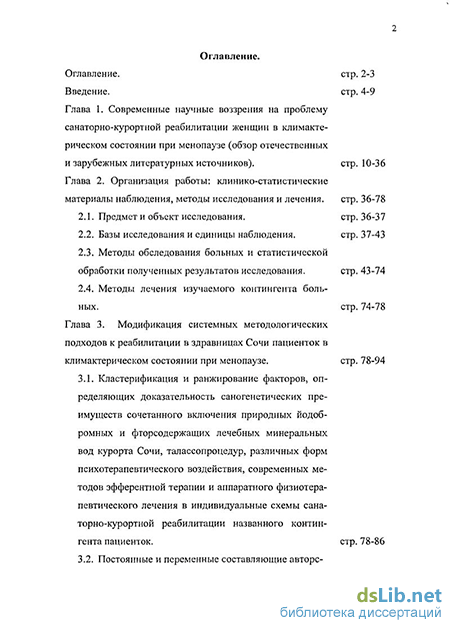 2

Оглавление.

Оглавление. стр. 2-3

Введение. стр. 4-9

Глава 1. Современные научные воззрения на проблему санаторио-курортной реабилитации женщин в климактерическом состоянии при менопаузе (обзор отечественных и зарубежных литературных источников). стр. 10-36

Глава 2. Организация работы: клинико-статистические материалы наблюдения, методы исследования и лечения. стр. 36-78

2.1. Предмет и объект исследования. стр. 36-37

2.2. Базы исследования и единицы наблюдения. стр. 37-43

2.3. Методы обследования больных и статистической обработки полученных результатов исследования. стр. 43-74

2.4. Методы лечения изучаемого контингента больных. стр. 74-78

Глава 3. Модификация системных методологических подходов к реабилитации в здравницах Сочи пациенток в климактерическом состоянии при менопаузе. стр. 78-94

3.1. Кластерификация и ранжирование факторов, определяющих доказательность саногенетических преимуществ сочетанного включения природных йодобромных и фторсодержащих лечебных минеральных вод курорта Сочи, талассопроцедур, различных форм психотерапевтического воздействия, современных методов эфферентной терапии и аппаратного физиотерапевтического лечения в индивидуальные схемы санаторно-курортной реабилитации названного контингента пациенток. стр. 78-86

3.2. Постоянные и переменные составляющие авторс-

dsLib.net
библиотека диссертаций